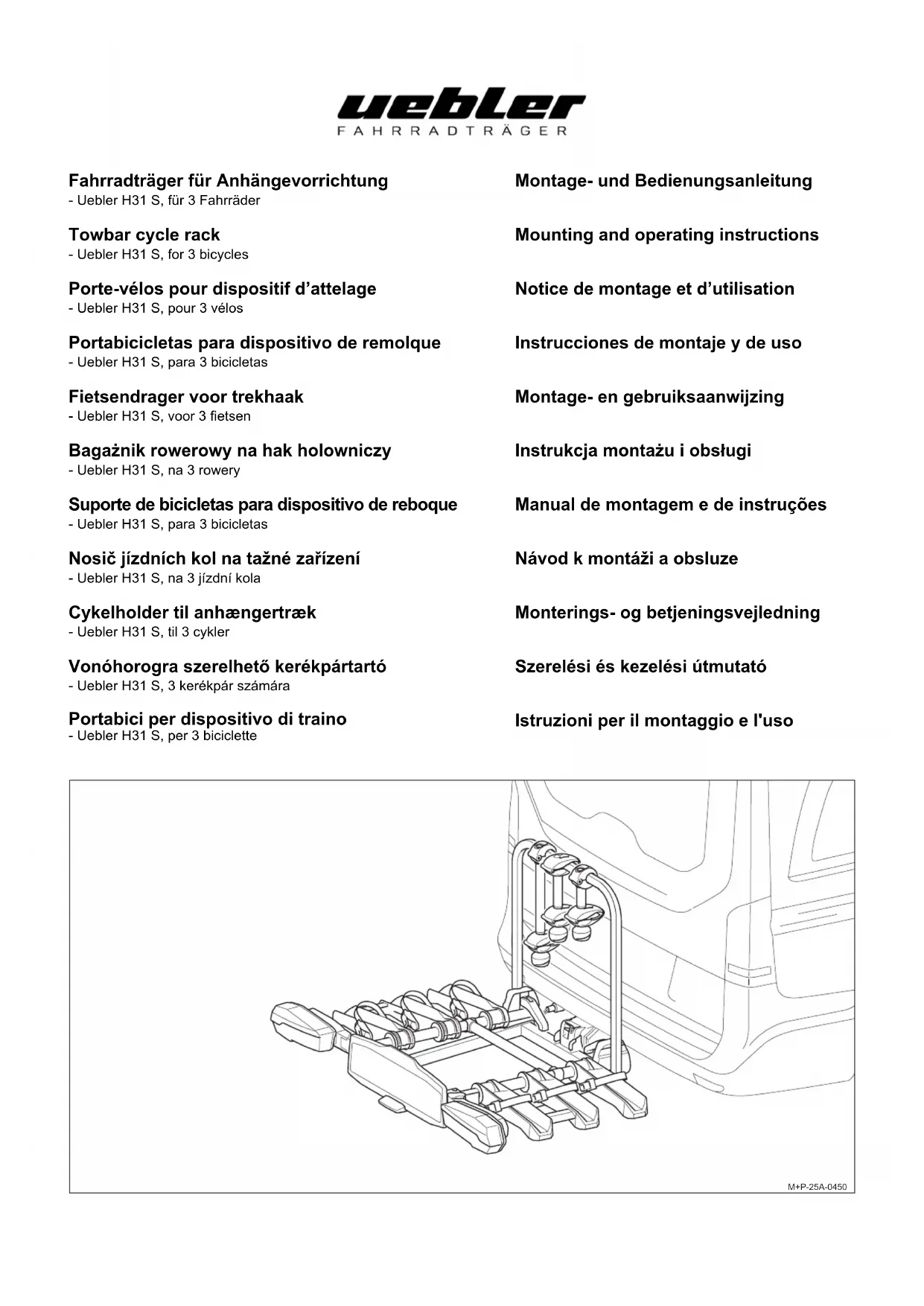 uebler
FAHRRADTRÄGER

Fahrradträger für Anhängevorrichtung
- Uebler H31 S, für 3 Fahrräder

Towbar cycle rack
- Uebler H31 S, for 3 bicycles

Porte-vélos pour dispositif d'attelage
- Uebler H31 S, pour 3 vélos

Portabicicletas para dispositivo de remolque
- Uebler H31 S, para 3 bicicletas

Fietsendrager voor trekhaak
- Uebler H31 S, voor 3 fietsen

Bagażnik rowerowy na hak holowniczy
- Uebler H31 S, na 3 rowery

Suporte de bicicletas para dispositivo de reboque
- Uebler H31 S, para 3 bicicletas

Nosič jízdních kol na tažné zařízení
- Uebler H31 S, na 3 jízdní kola

Cykelholder til anhængertræk
- Uebler H31 S, til 3 cykler

Vonóhorogra szerelhető kerékpártartó
- Uebler H31 S, 3 kerékpár számára

Portabici per dispositivo di traino
- Uebler H31 S, per 3 biciclette

Montage- und Bedienungsanleitung

Mounting and operating instructions

Notice de montage et d'utilisation

Instrucciones de montaje y de uso

Montage- en gebruiksaanwijzing

Instrukcja montażu i obsługi

Manual de montagem e de instruções

Návod k montáži a obsluze

Monterings- og betjeningsvejledning

Szerelési és kezelési útmutató

Istruzioni per il montaggio e l'uso

M+P-25A-0450